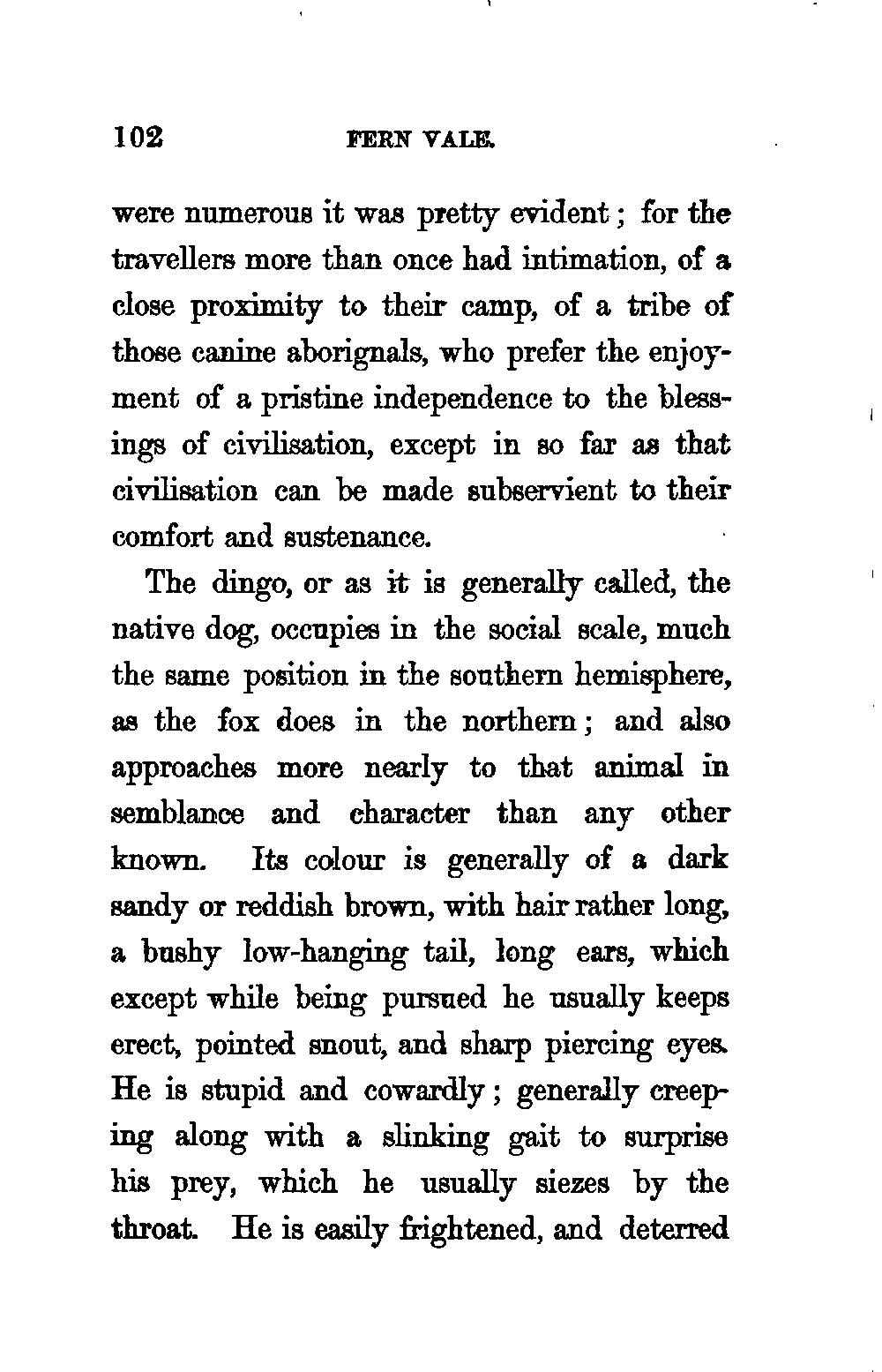 102 FERN VALE.

were numerous it was pretty evident; for the travellers more than once had intimation, of a close proximity to their camp, of a tribe of those canine aborignals, who prefer the enjoyment of a pristine independence to the blessings of civilisation, except in so far as that civilisation can be made subservient to their comfort and sustenance.

The dingo, or as it is generally called, the native dog, occupies in the social scale, much the same position in the southern hemisphere, as the fox does in the northern; and also approaches more nearly to that animal in semblance and character than any other known. Its colour is generally of a dark sandy or reddish brown, with hair rather long, a bushy low-hanging tail, long ears, which except while being pursued he usually keeps erect, pointed snout, and sharp piercing eyes. He is stupid and cowardly; generally creeping along with a slinking gait to surprise his prey, which he usually siezes by the throat. He is easily frightened, and deterred